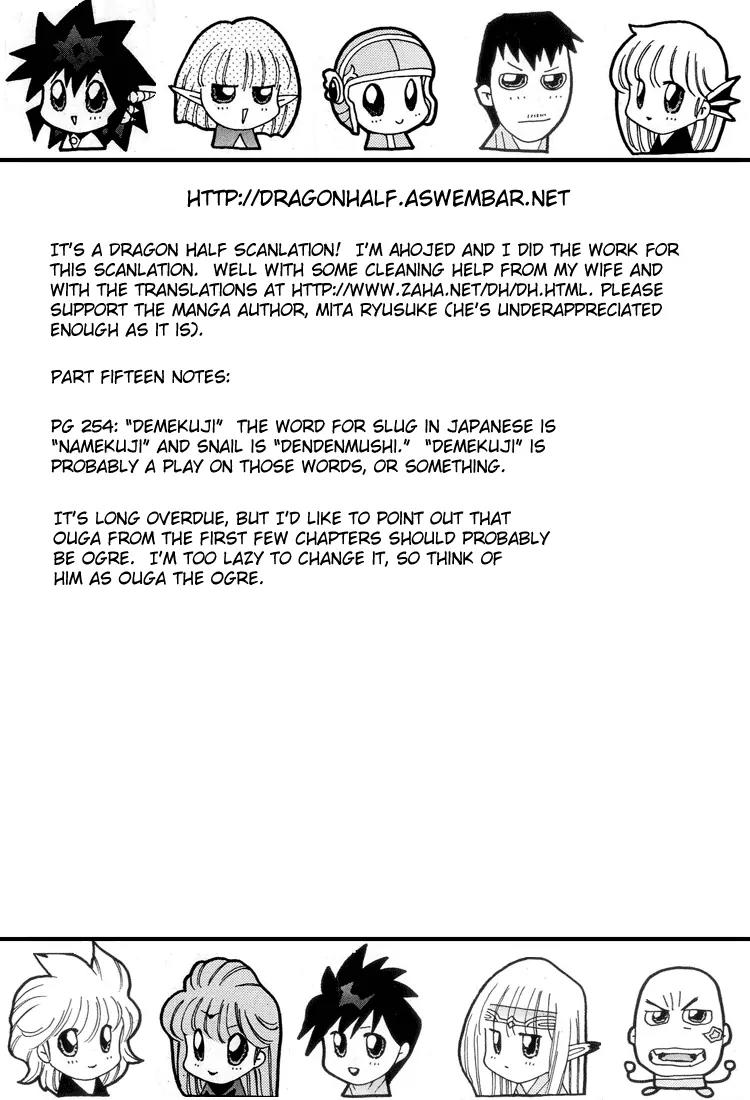 HTTP://DRAGONHALF.ASWEMBAR.NET

IT'S A DRAGON HALF SCANLATION! I'M AHOJED AND I DID THE WORK FOR THIS SCANLATION. WELL WITH SOME CLEANING HELP FROM MY WIFE AND WITH THE TRANSLATIONS AT HTTP://WWW.ZAHA.NET/DH/DH.HTML. PLEASE SUPPORT THE MANGA AUTHOR, MITA RYUSUKE (HE'S UNDERAPPRECIATED ENOUGH AS IT IS).

PART FIFTEEN NOTES:

PG 254: "DEMEKUJI" THE WORD FOR SLUG IN JAPANESE IS "NAMEKUJI" AND SNAIL IS "DENDENMUSHI." "DEMEKUJI" IS PROBABLY A PLAY ON THOSE WORDS, OR SOMETHING.

IT'S LONG OVERDUE, BUT I'D LIKE TO POINT OUT THAT OUGA FROM THE FIRST FEW CHAPTERS SHOULD PROBABLY BE OGRE. I'M TOO LAZY TO CHANGE IT, SO THINK OF HIM AS OUGA THE OGRE.